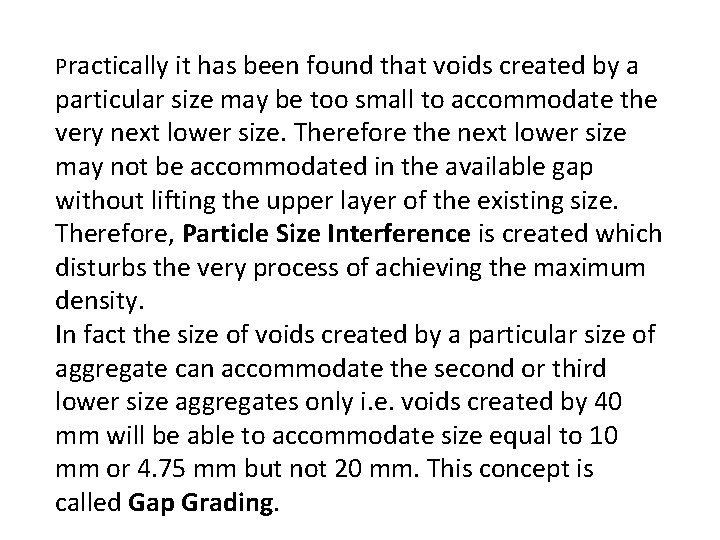 Practically it has been found that voids created by a particular size may be too small to accommodate the very next lower size. Therefore the next lower size may not be accommodated in the available gap without lifting the upper layer of the existing size. Therefore, Particle Size Interference is created which disturbs the very process of achieving the maximum density.

In fact the size of voids created by a particular size of aggregate can accommodate the second or third lower size aggregates only i.e. voids created by 40 mm will be able to accommodate size equal to 10 mm or 4.75 mm but not 20 mm. This concept is called Gap Grading.